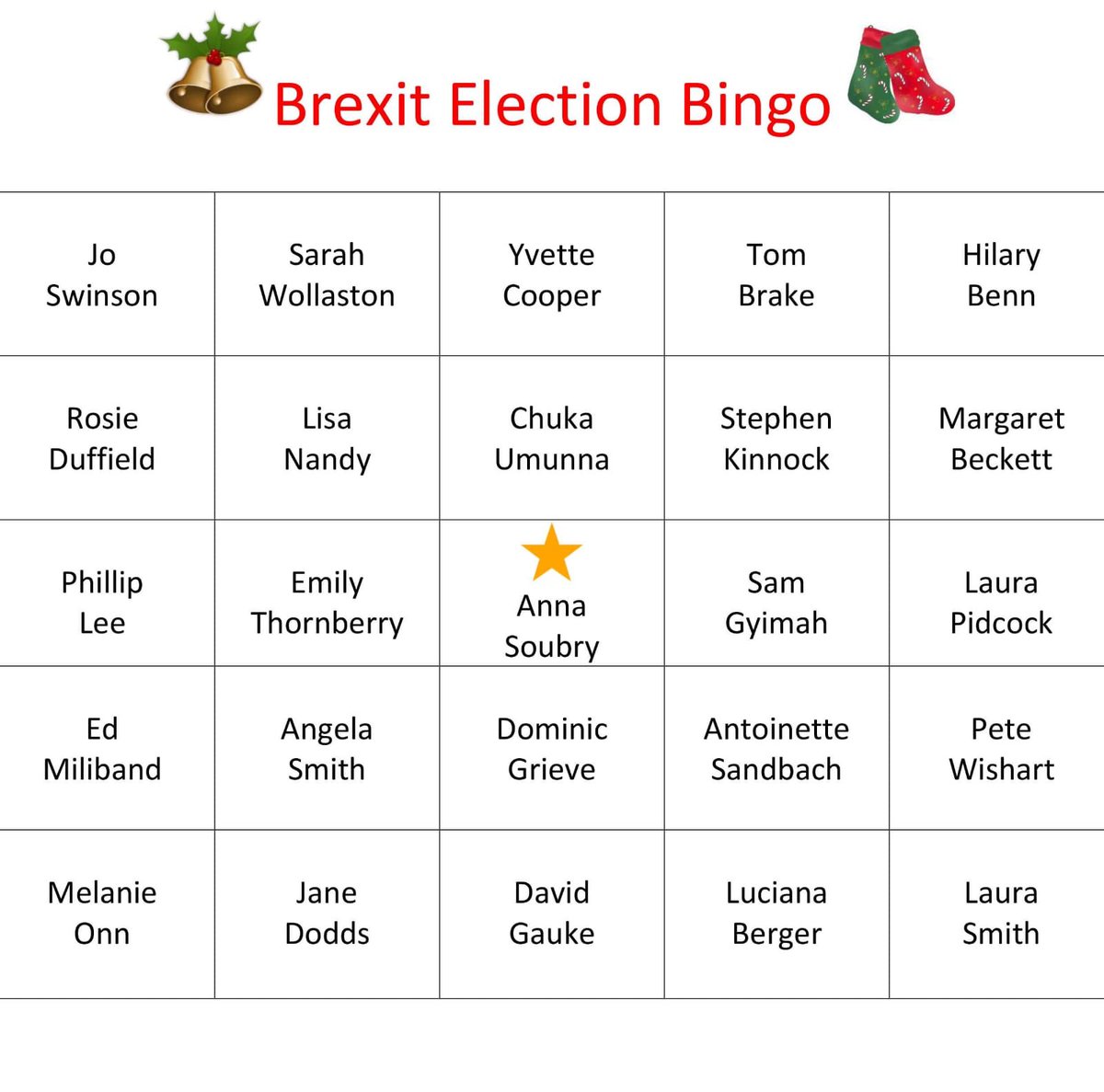 Brexit Election Bingo

| Jo Swinson | Sarah Wollaston | Yvette Cooper | Tom Brake | Hilary Benn |
|---|---|---|---|---|
| Rosie Duffield | Lisa Nandy | Chuka Umunna | Stephen Kinnock | Margaret Beckett |
| Phillip Lee | Emily Thornberry | Anna Soubry | Sam Gyimah | Laura Pidcock |
| Ed Miliband | Angela Smith | Dominic Grieve | Antoinette Sandbach | Pete Wishart |
| Melanie Onn | Jane Dodds | David Gauke | Luciana Berger | Laura Smith |